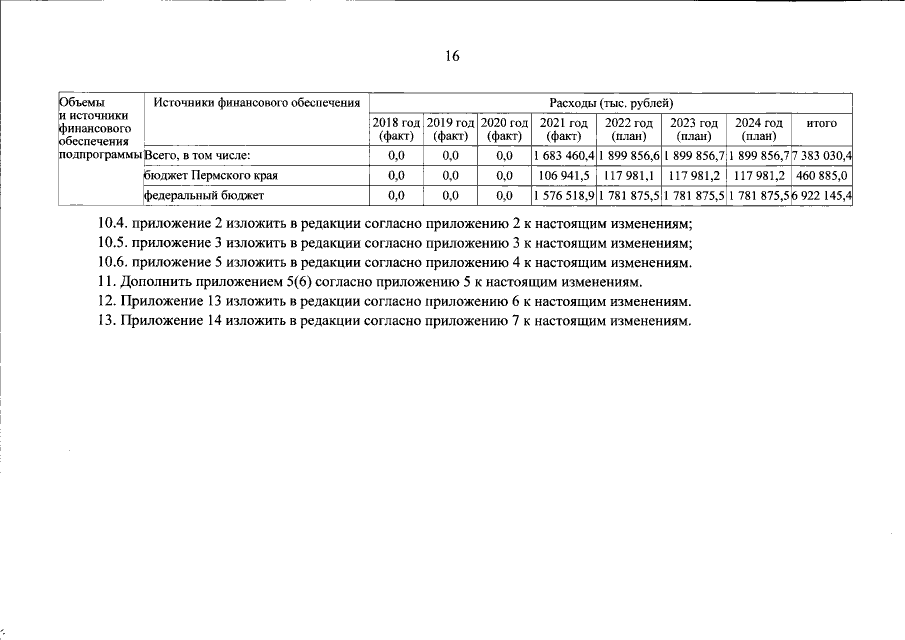 16

| Объемы и источники финансового обеспечения подпрограммы | Источники финансового обеспечения | Расходы (тыс. рублей) | | | | | | | |
|---|---|---|---|---|---|---|---|---|---|
| | | 2018 год (факт) | 2019 год (факт) | 2020 год (факт) | 2021 год (факт) | 2022 год (план) | 2023 год (план) | 2024 год (план) | итого |
| | Всего, в том числе: | 0,0 | 0,0 | 0,0 | 1 683 460,4 | 1 899 856,6 | 1 899 856,7 | 1 899 856,7 | 7 383 030,4 |
| | бюджет Пермского края | 0,0 | 0,0 | 0,0 | 106 941,5 | 117 981,1 | 117 981,2 | 117 981,2 | 460 885,0 |
| | федеральный бюджет | 0,0 | 0,0 | 0,0 | 1 576 518,9 | 1 781 875,5 | 1 781 875,5 | 1 781 875,5 | 6 922 145,4 |

10.4. приложение 2 изложить в редакции согласно приложению 2 к настоящим изменениям;
10.5. приложение 3 изложить в редакции согласно приложению 3 к настоящим изменениям;
10.6. приложение 5 изложить в редакции согласно приложению 4 к настоящим изменениям.
11. Дополнить приложением 5(6) согласно приложению 5 к настоящим изменениям.
12. Приложение 13 изложить в редакции согласно приложению 6 к настоящим изменениям.
13. Приложение 14 изложить в редакции согласно приложению 7 к настоящим изменениям.